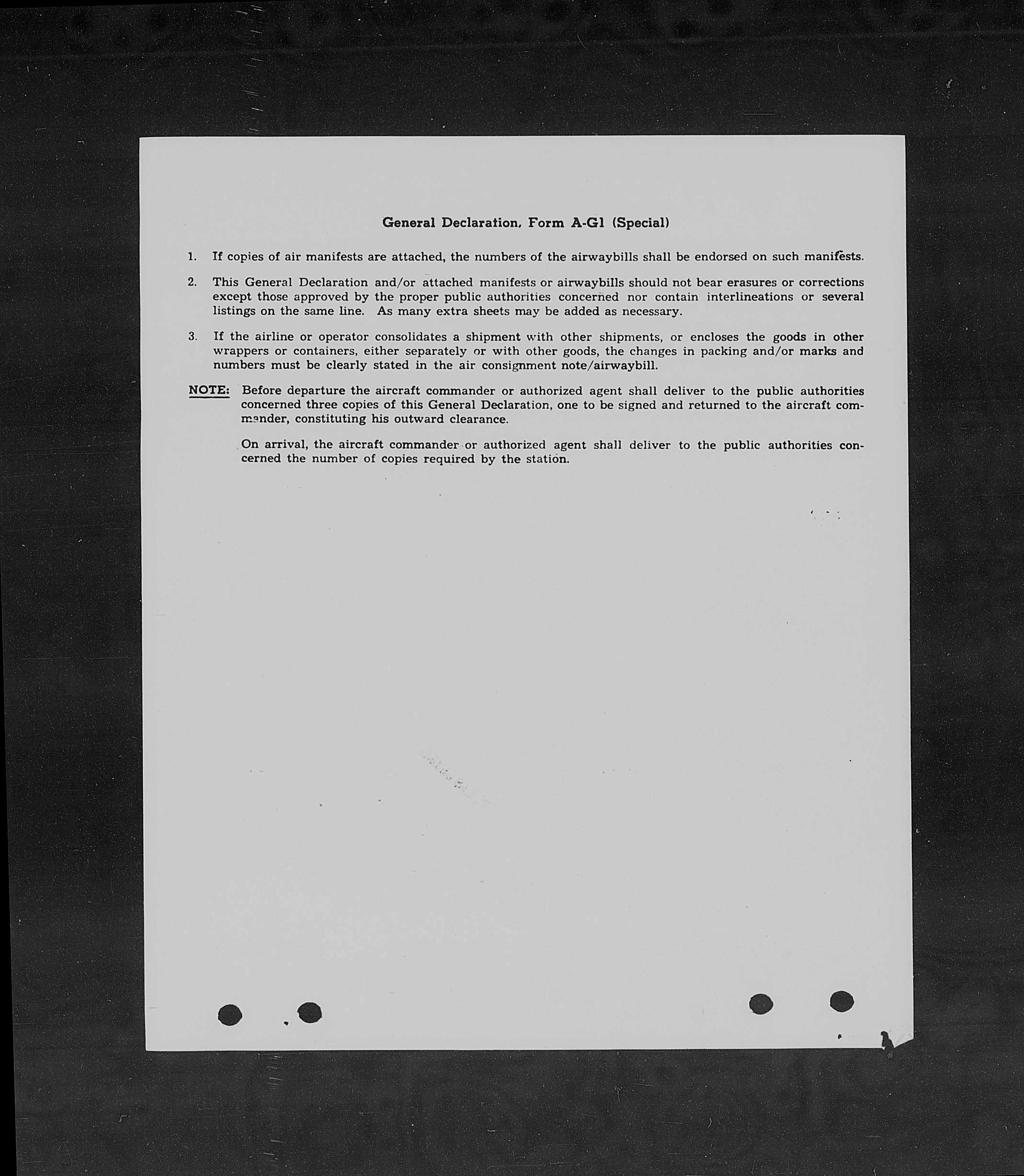 General Declaration, Form A-G1 (Special)

1. If copies of air manifests are attached, the numbers of the airwaybills shall be endorsed on such manifests.

2. This General Declaration and/or attached manifests or airwaybills should not bear erasures or corrections except those approved by the proper public authorities concerned nor contain interlineations or several listings on the same line. As many extra sheets may be added as necessary.

3. If the airline or operator consolidates a shipment with other shipments, or encloses the goods in other wrappers or containers, either separately or with other goods, the changes in packing and/or marks and numbers must be clearly stated in the air consignment note/airwaybill.

NOTE: Before departure the aircraft commander or authorized agent shall deliver to the public authorities concerned three copies of this General Declaration, one to be signed and returned to the aircraft commander, constituting his outward clearance.

On arrival, the aircraft commander or authorized agent shall deliver to the public authorities concerned the number of copies required by the station.